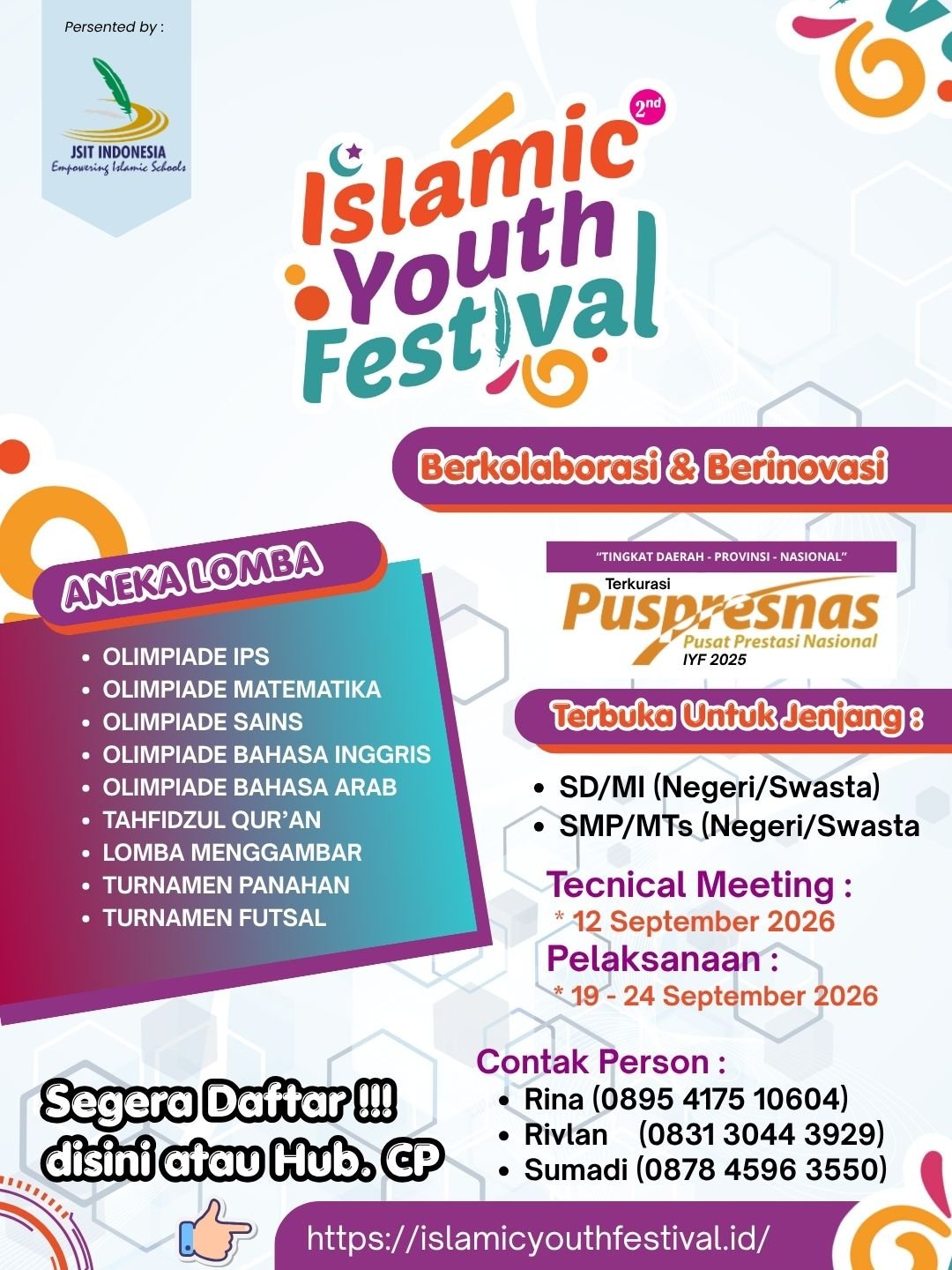 Persented by :

JSIT INDONESIA
Empowering Islamic Schools

2nd
Islamic Youth Festival

Berkolaborasi & Berinovasi

ANEKA LOMBA

- OLIMPIADE IPS
- OLIMPIADE MATEMATIKA
- OLIMPIADE SAINS
- OLIMPIADE BAHASA INGGRIS
- OLIMPIADE BAHASA ARAB
- TAHFIDZUL QUR'AN
- LOMBA MENGGAMBAR
- TURNAMEN PANAHAN
- TURNAMEN FUTSAL

"TINGKAT DAERAH - PROVINSI - NASIONAL"
Terkurasi
Puspresnas
Pusat Prestasi Nasional
IYF 2025

Terbuka Untuk Jenjang :

- SD/MI (Negeri/Swasta)
- SMP/MTs (Negeri/Swasta

Tecnical Meeting :
* 12 September 2026
Pelaksanaan :
* 19 - 24 September 2026

Contak Person :
- Rina (0895 4175 10604)
- Rivlan (0831 3044 3929)
- Sumadi (0878 4596 3550)

Segera Daftar !!!
disini atau Hub. CP

https://islamicyouthfestival.id/